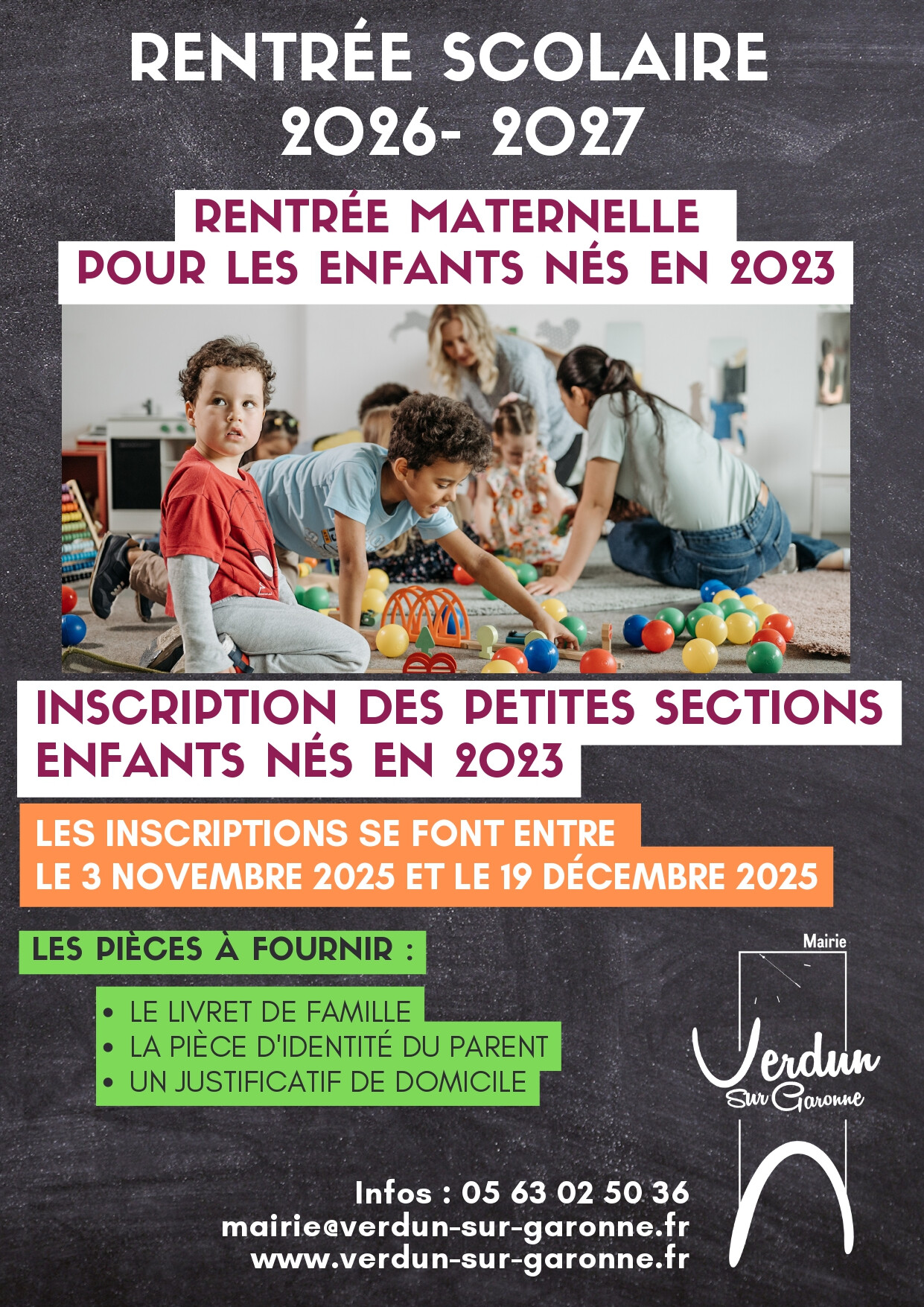 RENTRÉE SCOLAIRE
2026- 2027

RENTRÉE MATERNELLE
POUR LES ENFANTS NÉS EN 2023

INSCRIPTION DES PETITES SECTIONS
ENFANTS NÉS EN 2023

LES INSCRIPTIONS SE FONT ENTRE
LE 3 NOVEMBRE 2025 ET LE 19 DÉCEMBRE 2025

LES PIÈCES À FOURNIR :

• LE LIVRET DE FAMILLE
• LA PIÈCE D'IDENTITÉ DU PARENT
• UN JUSTIFICATIF DE DOMICILE

Mairie
Verdun
Sur Garonne

Infos : 05 63 02 50 36
mairie@verdun-sur-garonne.fr
www.verdun-sur-garonne.fr